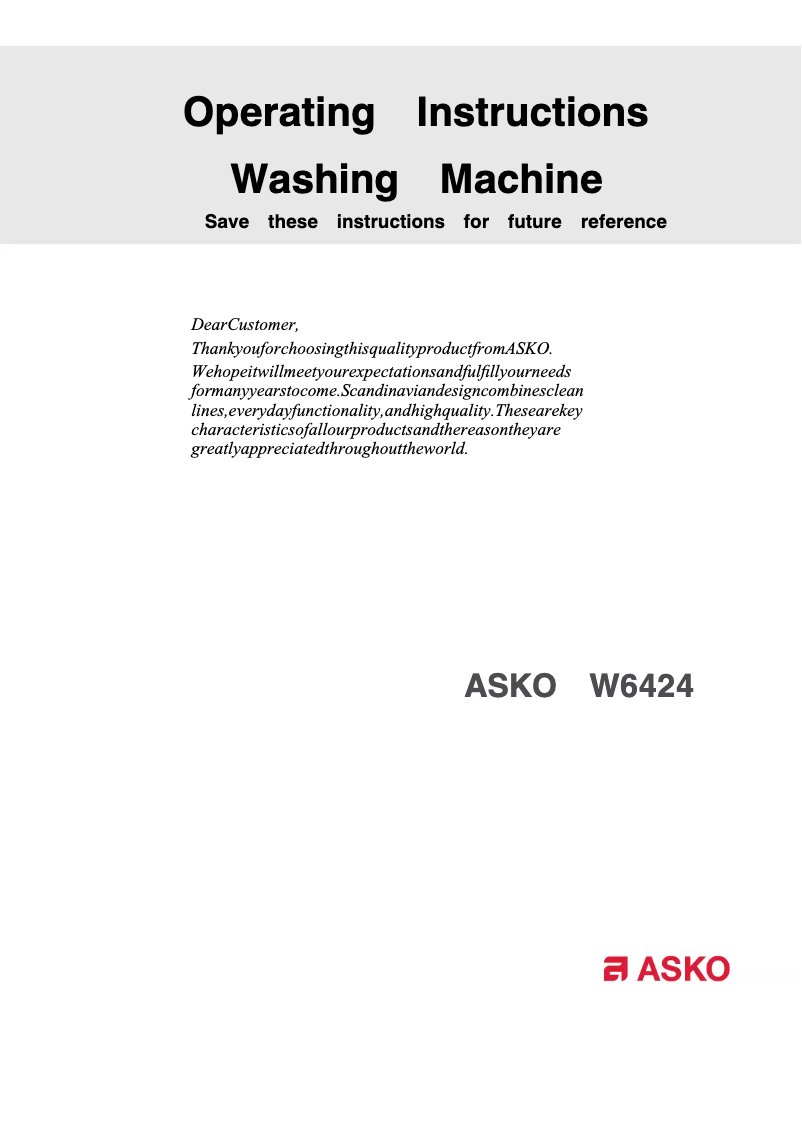 Operating Instructions
Washing Machine
Save these instructions for future reference

DearCustomer,
ThankyouforchoosingthisqualityproductfromASKO.
Wehopeitwillmeetyourexpectationsandfulfillyourneeds formanyyearstocome.Scandinaviandesigncombinesclean lines,everydayfunctionality,andhighquality.Thesearekey characteristicsofallourproductsandthereasontheyare greatlyappreciatedthroughouttheworld.

ASKO W6424

ASKO